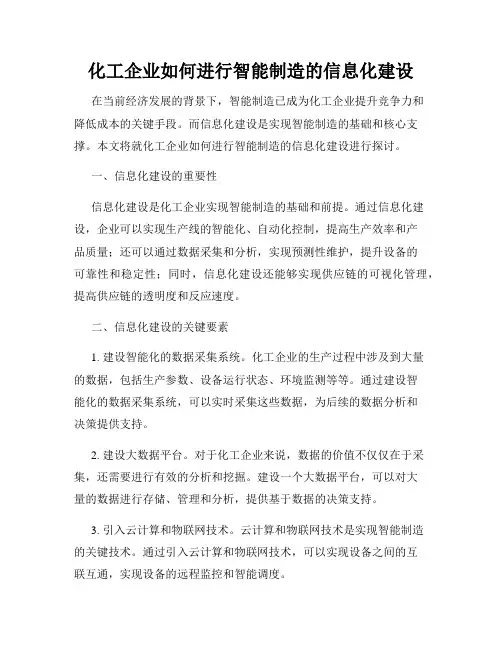 化工企业如何进行智能制造的信息化建设

在当前经济发展的背景下，智能制造已成为化工企业提升竞争力和降低成本的关键手段。而信息化建设是实现智能制造的基础和核心支撑。本文将就化工企业如何进行智能制造的信息化建设进行探讨。

一、信息化建设的重要性

信息化建设是化工企业实现智能制造的基础和前提。通过信息化建设，企业可以实现生产线的智能化、自动化控制，提高生产效率和产品质量；还可以通过数据采集和分析，实现预测性维护，提升设备的可靠性和稳定性；同时，信息化建设还能够实现供应链的可视化管理，提高供应链的透明度和反应速度。

二、信息化建设的关键要素

1. 建设智能化的数据采集系统。化工企业的生产过程中涉及到大量的数据，包括生产参数、设备运行状态、环境监测等等。通过建设智能化的数据采集系统，可以实时采集这些数据，为后续的数据分析和决策提供支持。

2. 建设大数据平台。对于化工企业来说，数据的价值不仅仅在于采集，还需要进行有效的分析和挖掘。建设一个大数据平台，可以对大量的数据进行存储、管理和分析，提供基于数据的决策支持。

3. 引入云计算和物联网技术。云计算和物联网技术是实现智能制造的关键技术。通过引入云计算和物联网技术，可以实现设备之间的互联互通，实现设备的远程监控和智能调度。